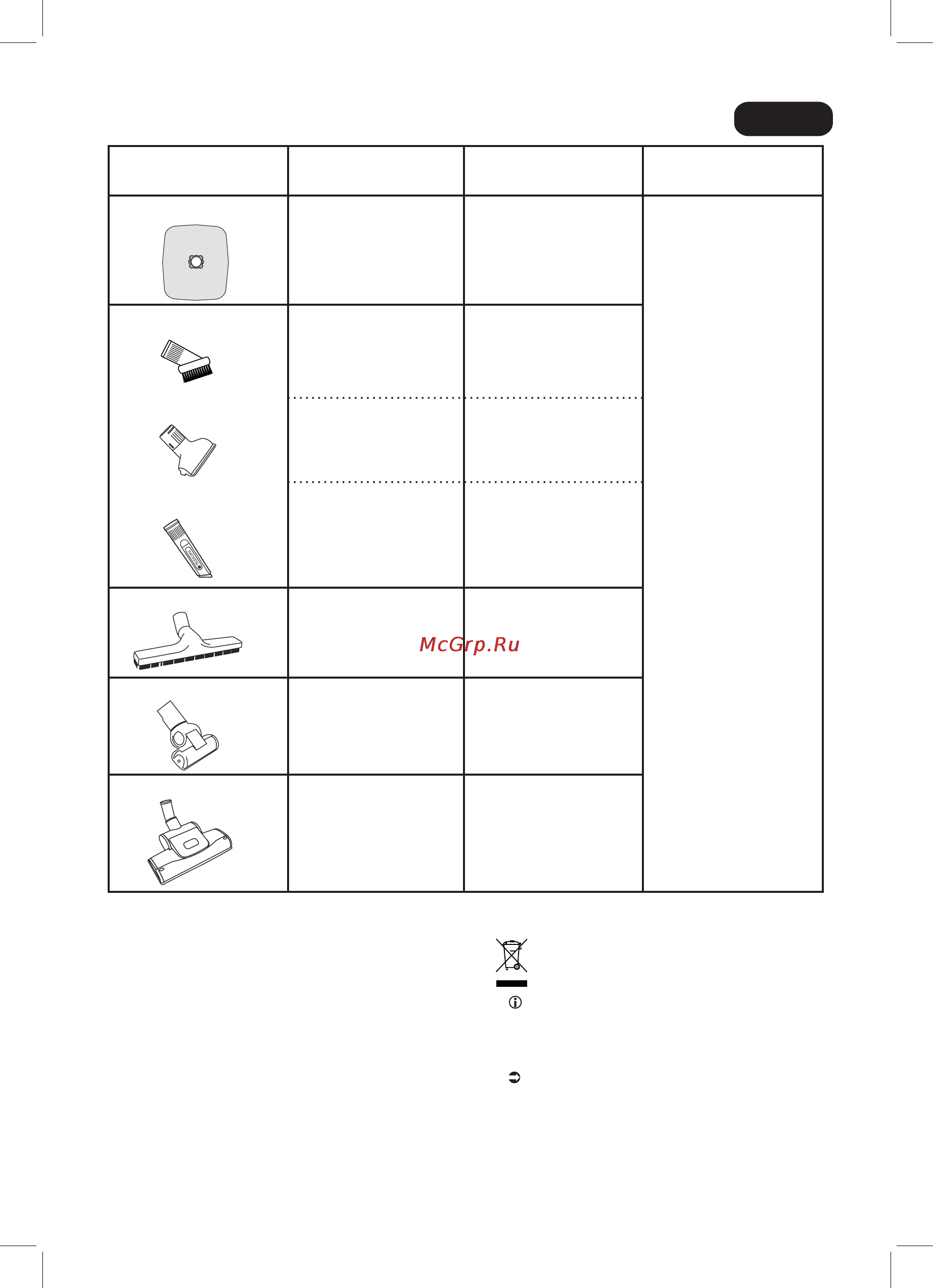 McGrp.Ru